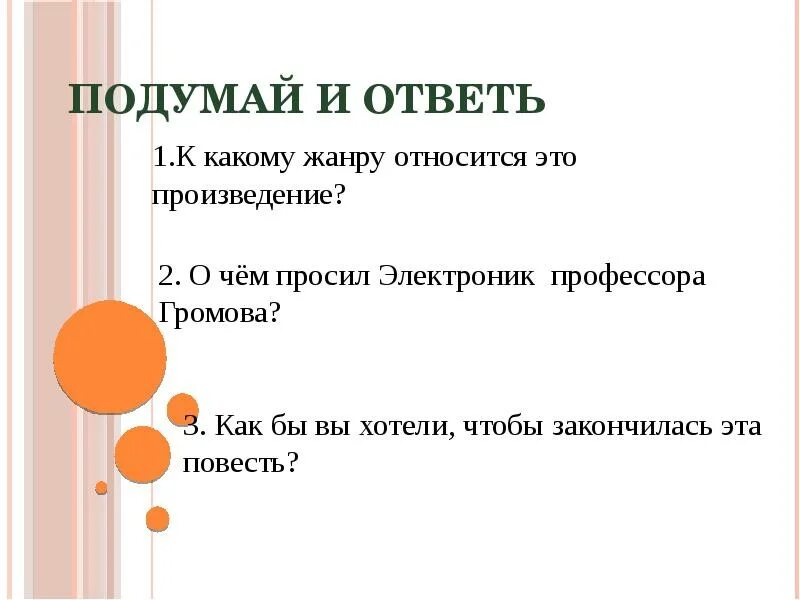 ПОДУМАЙ И ОТВЕТЬ

1.К какому жанру относится это произведение?

2. О чём просил Электроник профессора Громова?

3. Как бы вы хотели, чтобы закончилась эта повесть?